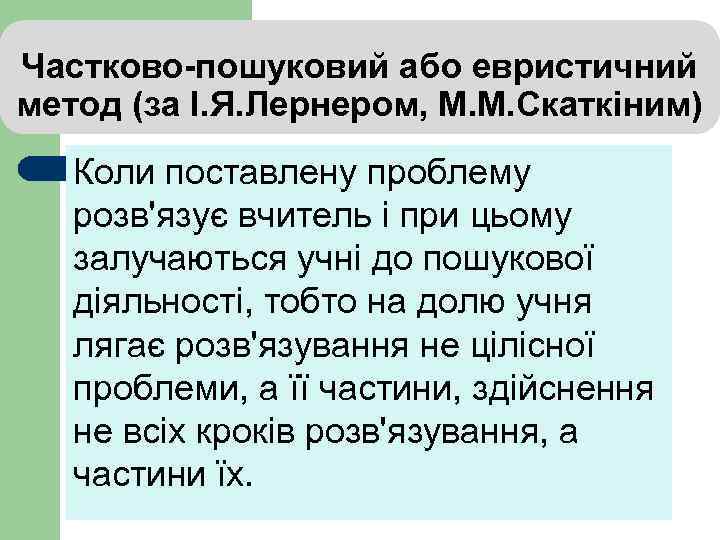 Частково-пошуковий або евристичний метод (за І.Я.Лернером, М.М.Скаткіним)

Коли поставлену проблему розв'язує вчитель і при цьому залучаються учні до пошукової діяльності, тобто на долю учня лягає розв'язування не цілісної проблеми, а її частини, здійснення не всіх кроків розв'язування, а частини їх.